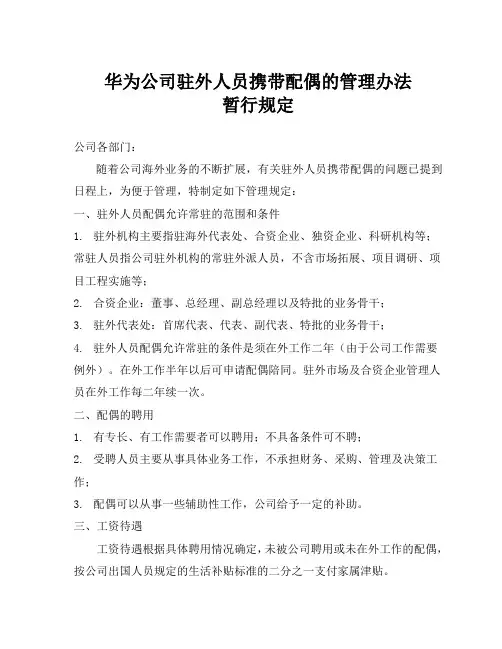 华为公司驻外人员携带配偶的管理办法
暂行规定

公司各部门：

随着公司海外业务的不断扩展，有关驻外人员携带配偶的问题已提到日程上，为便于管理，特制定如下管理规定：

一、驻外人员配偶允许常驻的范围和条件

1. 驻外机构主要指驻海外代表处、合资企业、独资企业、科研机构等；常驻人员指公司驻外机构的常驻外派人员，不含市场拓展、项目调研、项目工程实施等；

2. 合资企业：董事、总经理、副总经理以及特批的业务骨干；

3. 驻外代表处：首席代表、代表、副代表、特批的业务骨干；

4. 驻外人员配偶允许常驻的条件是须在外工作二年（由于公司工作需要例外）。在外工作半年以后可申请配偶陪同。驻外市场及合资企业管理人员在外工作每二年续一次。

二、配偶的聘用

1. 有专长、有工作需要者可以聘用；不具备条件可不聘；

2. 受聘人员主要从事具体业务工作，不承担财务、采购、管理及决策工作；

3. 配偶可以从事一些辅助性工作，公司给予一定的补助。

三、工资待遇

工资待遇根据具体聘用情况确定，未被公司聘用或未在外工作的配偶，按公司出国人员规定的生活补贴标准的二分之一支付家属津贴。